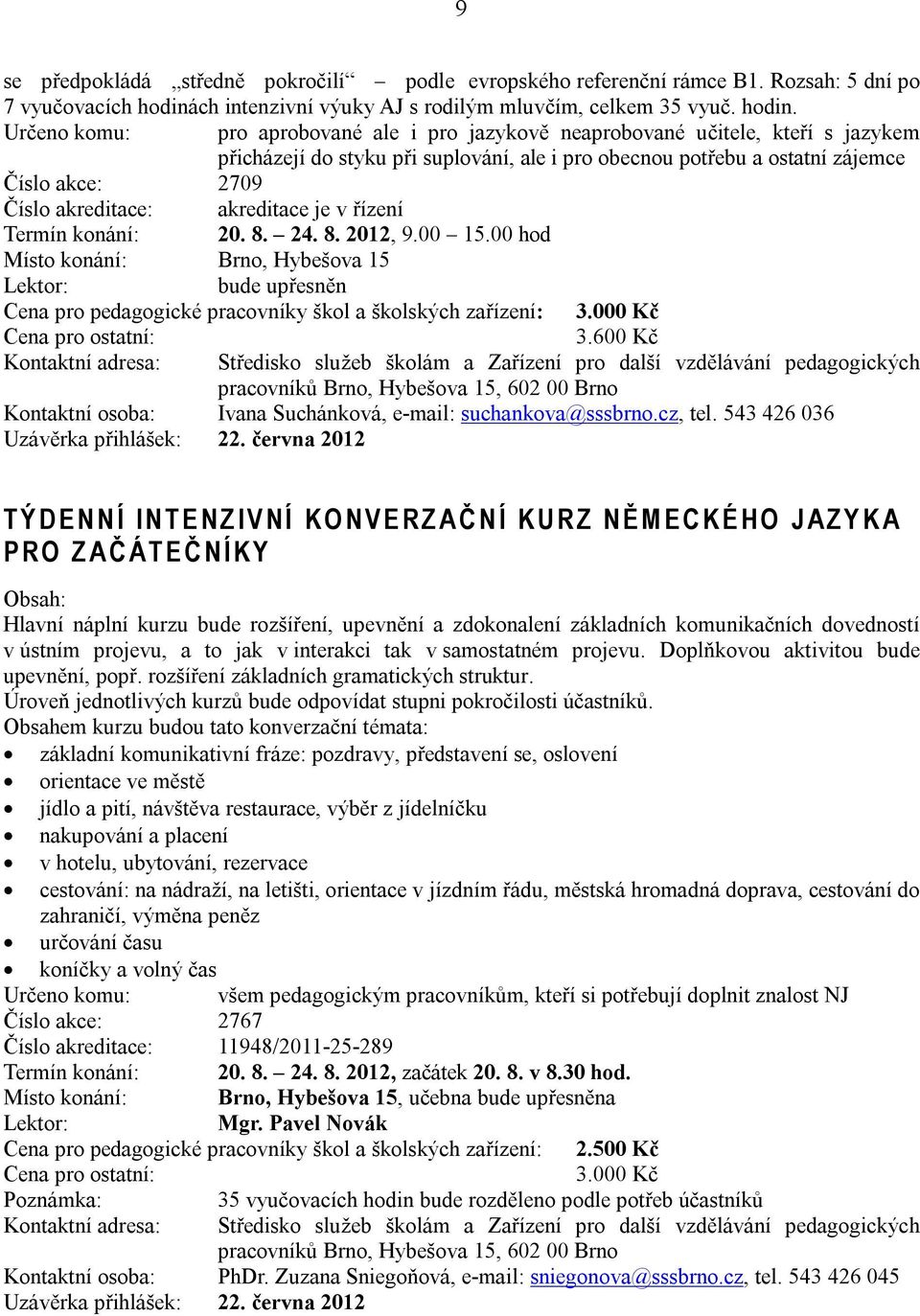 9

se předpokládá „středně pokročilí“ – podle evropského referenční rámce B1. Rozsah: 5 dní po 7 vyučovacích hodinách intenzivní výuky AJ s rodilým mluvčím, celkem 35 vyuč. hodin.
Určeno komu: pro aprobované ale i pro jazykově neaprobované učitele, kteří s jazykem přicházejí do styku při suplování, ale i pro obecnou potřebu a ostatní zájemce
Číslo akce: 2709
Číslo akreditace: akreditace je v řízení
Termín konání: 20. 8. – 24. 8. 2012, 9.00 – 15.00 hod
Místo konání: Brno, Hybešova 15
Lektor: bude upřesněn
Cena pro pedagogické pracovníky škol a školských zařízení: 3.000 Kč
Cena pro ostatní: 3.600 Kč
Kontaktní adresa: Středisko služeb školám a Zařízení pro další vzdělávání pedagogických pracovníků Brno, Hybešova 15, 602 00 Brno
Kontaktní osoba: Ivana Suchánková, e-mail: suchankova@sssbrno.cz, tel. 543 426 036
Uzávěrka přihlášek: 22. června 2012

TÝDENNÍ INTENZIVNÍ KONVERZAČNÍ KURZ NĚMECKÉHO JAZYKA PRO ZAČÁTEČNÍKY

Obsah:
Hlavní náplní kurzu bude rozšíření, upevnění a zdokonalení základních komunikačních dovedností v ústním projevu, a to jak v interakci tak v samostatném projevu. Doplňkovou aktivitou bude upevnění, popř. rozšíření základních gramatických struktur.
Úroveň jednotlivých kurzů bude odpovídat stupni pokročilosti účastníků.
Obsahem kurzu budou tato konverzační témata:
• základní komunikativní fráze: pozdravy, představení se, oslovení
• orientace ve městě
• jídlo a pití, návštěva restaurace, výběr z jídelníčku
• nakupování a placení
• v hotelu, ubytování, rezervace
• cestování: na nádraží, na letišti, orientace v jízdním řádu, městská hromadná doprava, cestování do zahraničí, výměna peněz
• určování času
• koníčky a volný čas
Určeno komu: všem pedagogickým pracovníkům, kteří si potřebují doplnit znalost NJ
Číslo akce: 2767
Číslo akreditace: 11948/2011-25-289
Termín konání: 20. 8. – 24. 8. 2012, začátek 20. 8. v 8.30 hod.
Místo konání: Brno, Hybešova 15, učebna bude upřesněna
Lektor: Mgr. Pavel Novák
Cena pro pedagogické pracovníky škol a školských zařízení: 2.500 Kč
Cena pro ostatní: 3.000 Kč
Poznámka: 35 vyučovacích hodin bude rozděleno podle potřeb účastníků
Kontaktní adresa: Středisko služeb školám a Zařízení pro další vzdělávání pedagogických pracovníků Brno, Hybešova 15, 602 00 Brno
Kontaktní osoba: PhDr. Zuzana Sniegoňová, e-mail: sniegonova@sssbrno.cz, tel. 543 426 045
Uzávěrka přihlášek: 22. června 2012